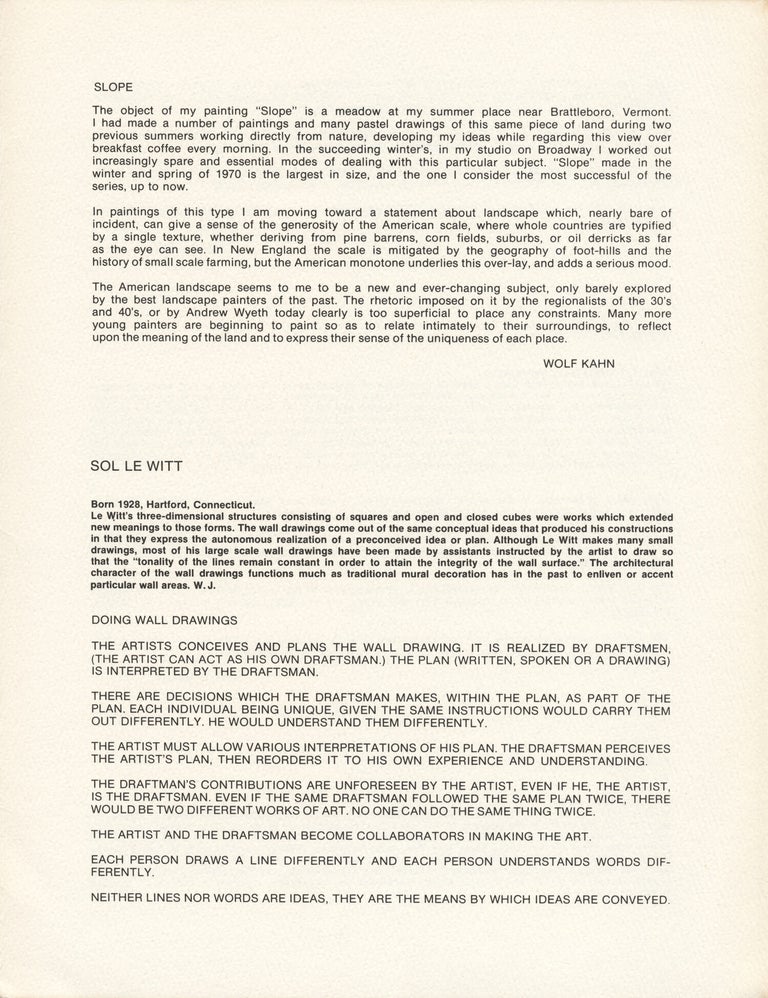 SLOPE

The object of my painting "Slope" is a meadow at my summer place near Brattleboro, Vermont. I had made a number of paintings and many pastel drawings of this same piece of land during two previous summers working directly from nature, developing my ideas while regarding this view over breakfast coffee every morning. In the succeeding winter's, in my studio on Broadway I worked out increasingly spare and essential modes of dealing with this particular subject. "Slope" made in the winter and spring of 1970 is the largest in size, and the one I consider the most successful of the series, up to now.

In paintings of this type I am moving toward a statement about landscape which, nearly bare of incident, can give a sense of the generosity of the American scale, where whole countries are typified by a single texture, whether deriving from pine barrens, corn fields, suburbs, or oil derricks as far as the eye can see. In New England the scale is mitigated by the geography of foot-hills and the history of small scale farming, but the American monotone underlies this over-lay, and adds a serious mood.

The American landscape seems to me to be a new and ever-changing subject, only barely explored by the best landscape painters of the past. The rhetoric imposed on it by the regionalists of the 30's and 40's, or by Andrew Wyeth today clearly is too superficial to place any constraints. Many more young painters are beginning to paint so as to relate intimately to their surroundings, to reflect upon the meaning of the land and to express their sense of the uniqueness of each place.

WOLF KAHN

SOL LE WITT

Born 1928, Hartford, Connecticut.
Le Witt's three-dimensional structures consisting of squares and open and closed cubes were works which extended new meanings to those forms. The wall drawings come out of the same conceptual ideas that produced his constructions in that they express the autonomous realization of a preconceived idea or plan. Although Le Witt makes many small drawings, most of his large scale wall drawings have been made by assistants instructed by the artist to draw so that the "tonality of the lines remain constant in order to attain the integrity of the wall surface." The architectural character of the wall drawings functions much as traditional mural decoration has in the past to enliven or accent particular wall areas. W. J.

DOING WALL DRAWINGS

THE ARTISTS CONCEIVES AND PLANS THE WALL DRAWING. IT IS REALIZED BY DRAFTSMEN, (THE ARTIST CAN ACT AS HIS OWN DRAFTSMAN.) THE PLAN (WRITTEN, SPOKEN OR A DRAWING) IS INTERPRETED BY THE DRAFTSMAN.

THERE ARE DECISIONS WHICH THE DRAFTSMAN MAKES, WITHIN THE PLAN, AS PART OF THE PLAN. EACH INDIVIDUAL BEING UNIQUE, GIVEN THE SAME INSTRUCTIONS WOULD CARRY THEM OUT DIFFERENTLY. HE WOULD UNDERSTAND THEM DIFFERENTLY.

THE ARTIST MUST ALLOW VARIOUS INTERPRETATIONS OF HIS PLAN. THE DRAFTSMAN PERCEIVES THE ARTIST'S PLAN, THEN REORDERS IT TO HIS OWN EXPERIENCE AND UNDERSTANDING.

THE DRAFTMAN'S CONTRIBUTIONS ARE UNFORESEEN BY THE ARTIST, EVEN IF HE, THE ARTIST, IS THE DRAFTSMAN. EVEN IF THE SAME DRAFTSMAN FOLLOWED THE SAME PLAN TWICE, THERE WOULD BE TWO DIFFERENT WORKS OF ART. NO ONE CAN DO THE SAME THING TWICE.

THE ARTIST AND THE DRAFTSMAN BECOME COLLABORATORS IN MAKING THE ART.

EACH PERSON DRAWS A LINE DIFFERENTLY AND EACH PERSON UNDERSTANDS WORDS DIFFERENTLY.

NEITHER LINES NOR WORDS ARE IDEAS, THEY ARE THE MEANS BY WHICH IDEAS ARE CONVEYED.